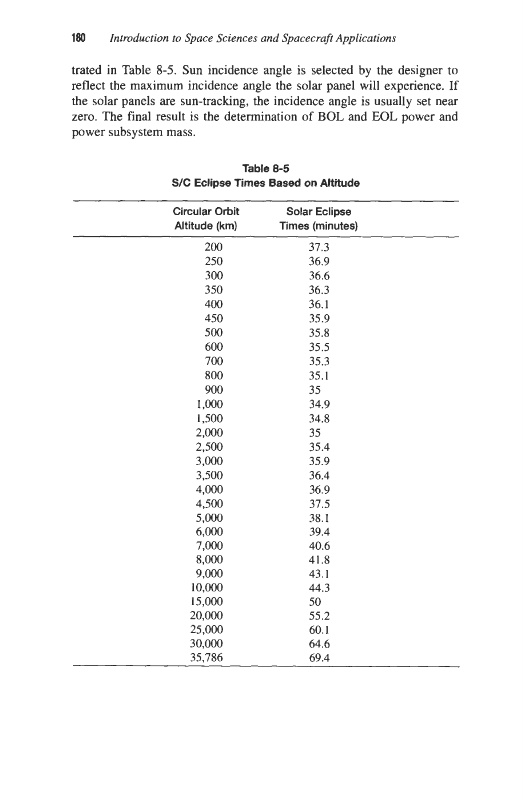 180 Introduction to Space Sciences and Spacecraft Applications

trated in Table 8-5. Sun incidence angle is selected by the designer to reflect the maximum incidence angle the solar panel will experience. If the solar panels are sun-tracking, the incidence angle is usually set near zero. The final result is the determination of BOL and EOL power and power subsystem mass.

Table 8-5
S/C Eclipse Times Based on Altitude

| Circular Orbit Altitude (km) | Solar Eclipse Times (minutes) |
|---|---|
| 200 | 37.3 |
| 250 | 36.9 |
| 300 | 36.6 |
| 350 | 36.3 |
| 400 | 36.1 |
| 450 | 35.9 |
| 500 | 35.8 |
| 600 | 35.5 |
| 700 | 35.3 |
| 800 | 35.1 |
| 900 | 35 |
| 1,000 | 34.9 |
| 1,500 | 34.8 |
| 2,000 | 35 |
| 2,500 | 35.4 |
| 3,000 | 35.9 |
| 3,500 | 36.4 |
| 4,000 | 36.9 |
| 4,500 | 37.5 |
| 5,000 | 38.1 |
| 6,000 | 39.4 |
| 7,000 | 40.6 |
| 8,000 | 41.8 |
| 9,000 | 43.1 |
| 10,000 | 44.3 |
| 15,000 | 50 |
| 20,000 | 55.2 |
| 25,000 | 60.1 |
| 30,000 | 64.6 |
| 35,786 | 69.4 |